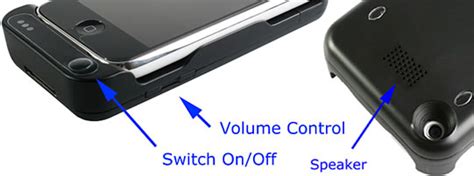 Volume Control
Switch On/Off
Speaker